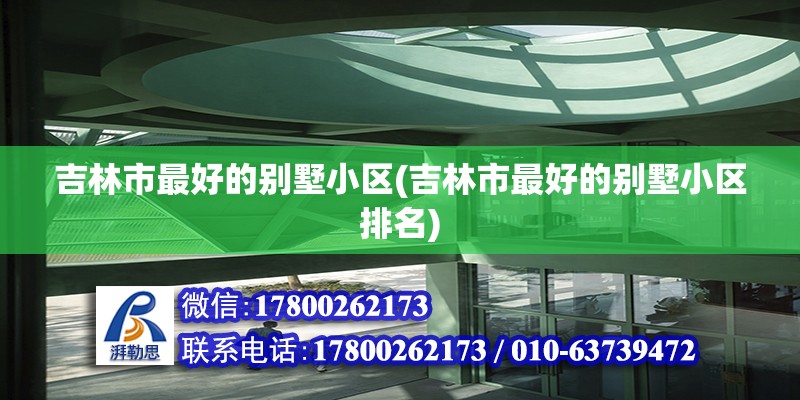 吉林市最好的别墅小区(吉林市最好的别墅小区排名)

湃勒思

微信:17800262173

联系电话:17800262173 / 010-63739472